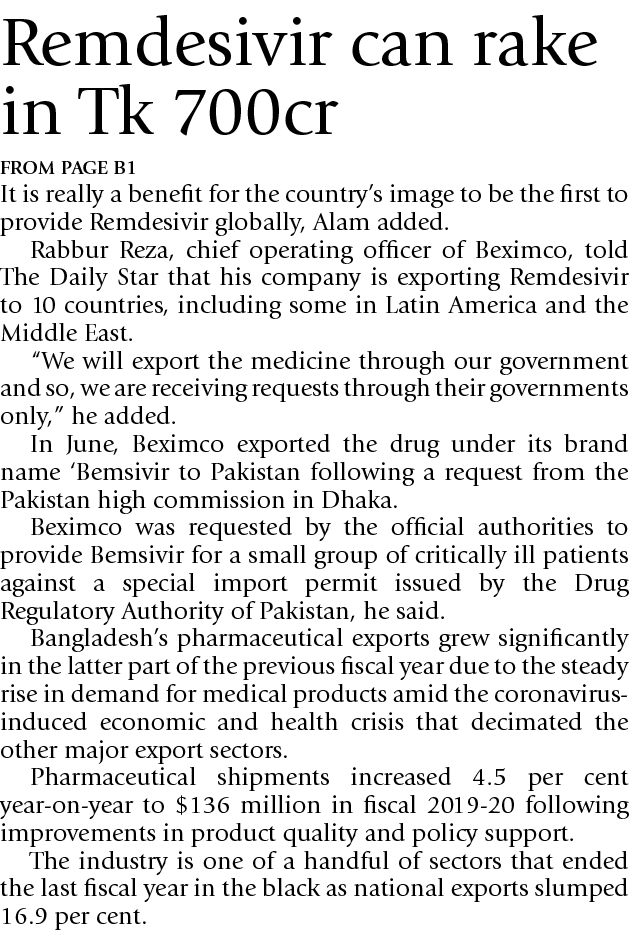 Remdesivir can rake in Tk 700cr

FROM PAGE B1
It is really a benefit for the country's image to be the first to provide Remdesivir globally, Alam added.

Rabbur Reza, chief operating officer of Beximco, told The Daily Star that his company is exporting Remdesivir to 10 countries, including some in Latin America and the Middle East.

"We will export the medicine through our government and so, we are receiving requests through their governments only," he added.

In June, Beximco exported the drug under its brand name 'Bemsivir to Pakistan following a request from the Pakistan high commission in Dhaka.

Beximco was requested by the official authorities to provide Bemsivir for a small group of critically ill patients against a special import permit issued by the Drug Regulatory Authority of Pakistan, he said.

Bangladesh's pharmaceutical exports grew significantly in the latter part of the previous fiscal year due to the steady rise in demand for medical products amid the coronavirus-induced economic and health crisis that decimated the other major export sectors.

Pharmaceutical shipments increased 4.5 per cent year-on-year to $136 million in fiscal 2019-20 following improvements in product quality and policy support.

The industry is one of a handful of sectors that ended the last fiscal year in the black as national exports slumped 16.9 per cent.